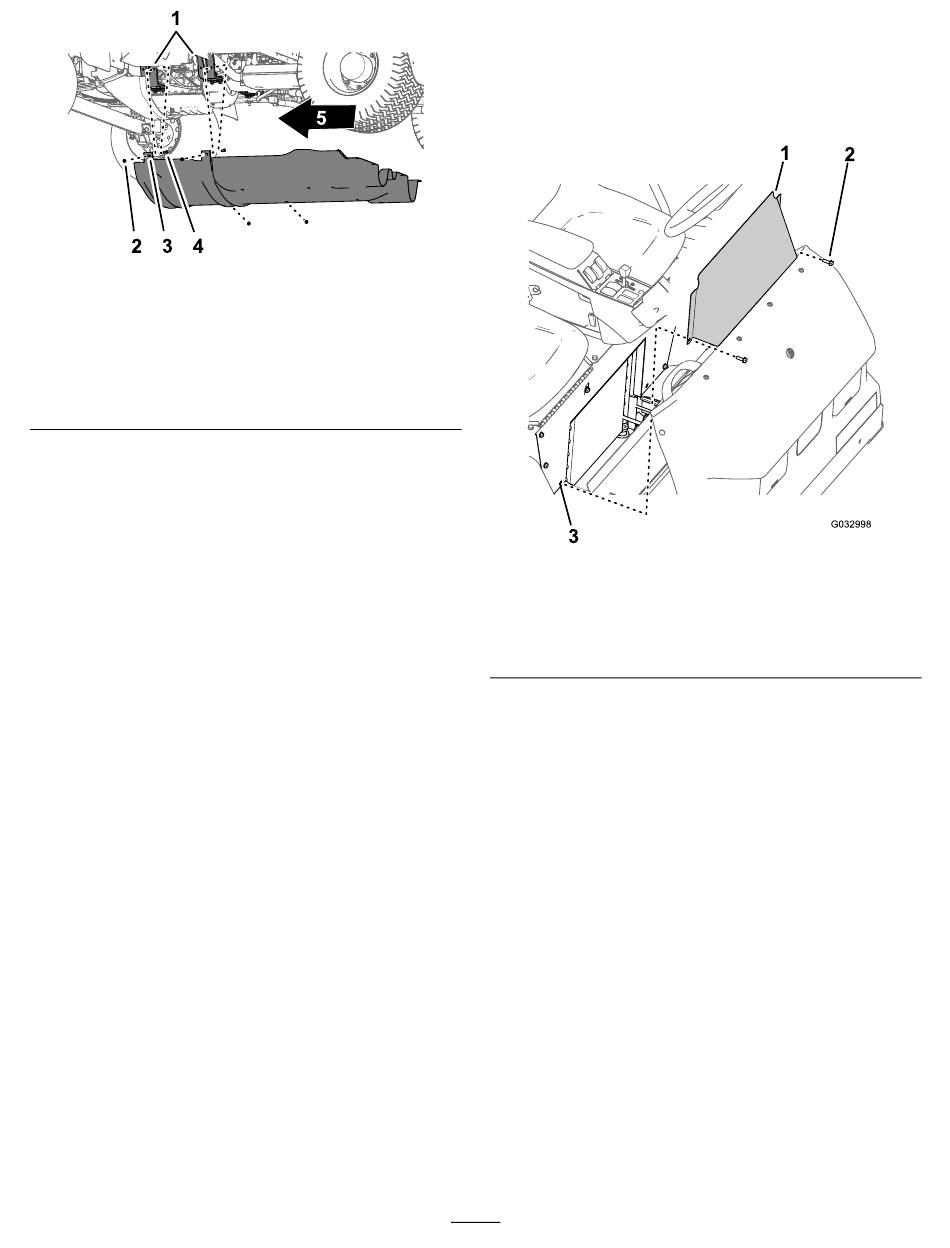 1
5
2 3 4

1 2
3
G032998